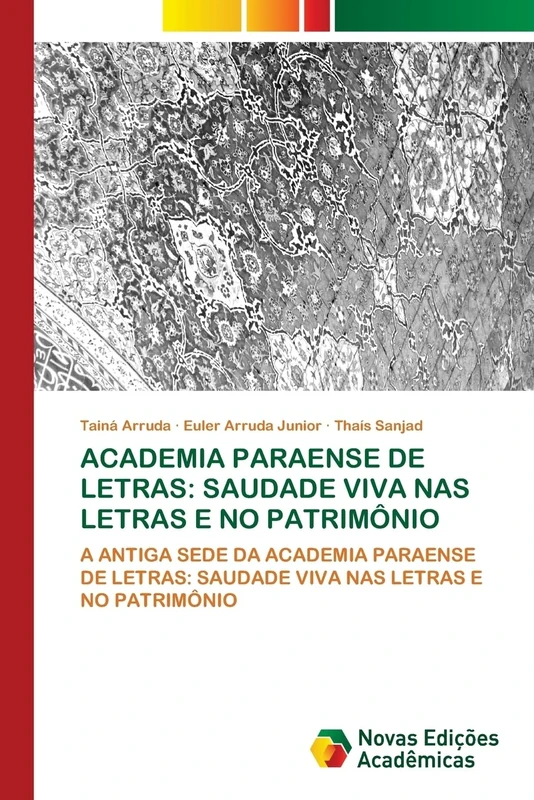 Tainá Arruda · Euler Arruda Junior · Thaís Sanjad

ACADEMIA PARAENSE DE LETRAS: SAUDADE VIVA NAS LETRAS E NO PATRIMÔNIO

A ANTIGA SEDE DA ACADEMIA PARAENSE DE LETRAS: SAUDADE VIVA NAS LETRAS E NO PATRIMÔNIO

Novas Edições Acadêmicas